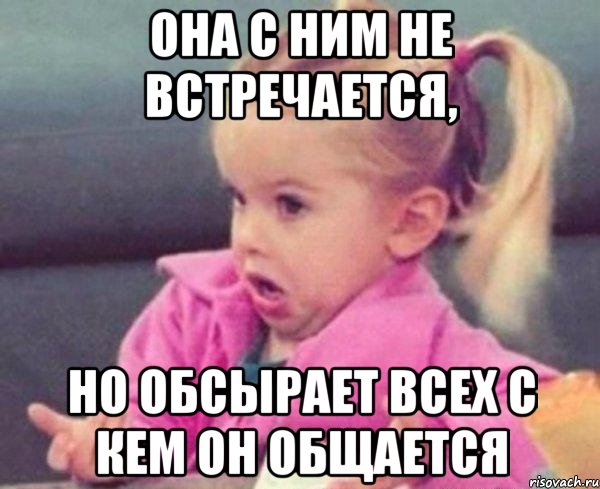 ОНА С НИМ НЕ ВСТРЕЧАЕТСЯ,

НО ОБСЫРАЕТ ВСЕХ С КЕМ ОН ОБЩАЕТСЯ

risovach.ru